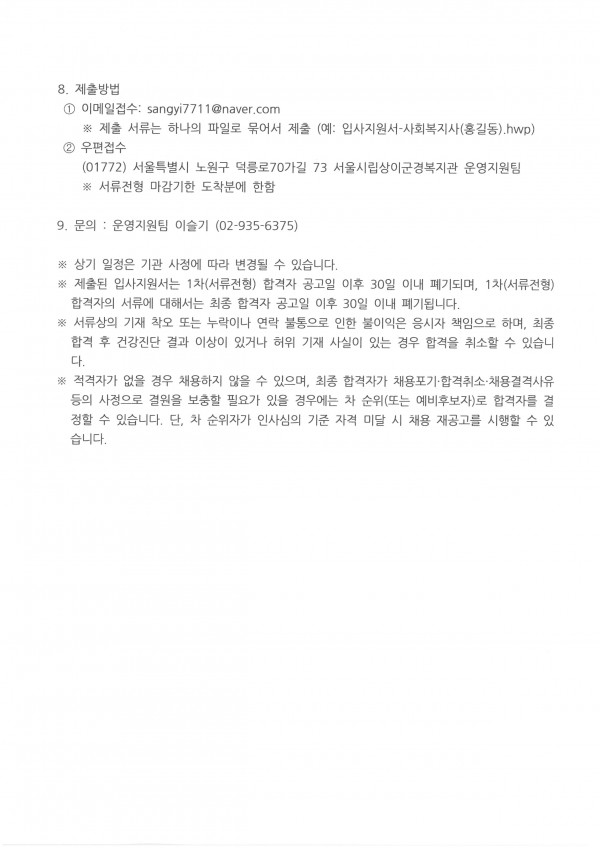 8. 제출방법
① 이메일접수: sangyi7711@naver.com
※ 제출 서류는 하나의 파일로 묶어서 제출 (예: 입사지원서-사회복지사(홍길동).hwp)
② 우편접수
(01772) 서울특별시 노원구 덕릉로70가길 73 서울시립상이군경복지관 운영지원팀
※ 서류전형 마감기한 도착분에 한함

9. 문의 : 운영지원팀 이슬기 (02-935-6375)

※ 상기 일정은 기관 사정에 따라 변경될 수 있습니다.
※ 제출된 입사지원서는 1차(서류전형) 합격자 공고일 이후 30일 이내 폐기되며, 1차(서류전형) 합격자의 서류에 대해서는 최종 합격자 공고일 이후 30일 이내 폐기됩니다.
※ 서류상의 기재 착오 또는 누락이나 연락 불통으로 인한 불이익은 응시자 책임으로 하며, 최종 합격 후 건강진단 결과 이상이 있거나 허위 기재 사실이 있는 경우 합격을 취소할 수 있습니다.
※ 적격자가 없을 경우 채용하지 않을 수 있으며, 최종 합격자가 채용포기·합격취소·채용결격사유 등의 사정으로 결원을 보충할 필요가 있을 경우에는 차 순위(또는 예비후보자)로 합격자를 결정할 수 있습니다. 단, 차 순위자가 인사심의 기준 자격 미달 시 채용 재공고를 시행할 수 있습니다.